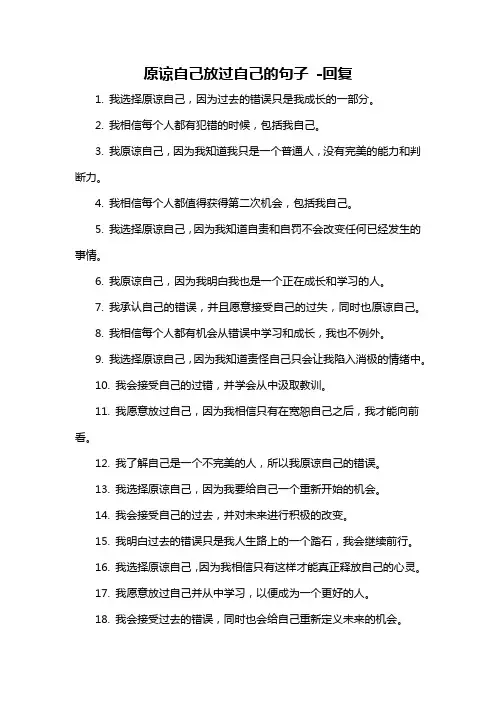 原谅自己放过自己的句子 -回复

1. 我选择原谅自己，因为过去的错误只是我成长的一部分。

2. 我相信每个人都有犯错的时候，包括我自己。

3. 我原谅自己，因为我知道我只是一个普通人，没有完美的能力和判断力。

4. 我相信每个人都值得获得第二次机会，包括我自己。

5. 我选择原谅自己，因为我知道自责和自罚不会改变任何已经发生的事情。

6. 我原谅自己，因为我明白我也是一个正在成长和学习的人。

7. 我承认自己的错误，并且愿意接受自己的过失，同时也原谅自己。

8. 我相信每个人都有机会从错误中学习和成长，我也不例外。

9. 我选择原谅自己，因为我知道责怪自己只会让我陷入消极的情绪中。

10. 我会接受自己的过错，并学会从中汲取教训。

11. 我愿意放过自己，因为我相信只有在宽恕自己之后，我才能向前看。

12. 我了解自己是一个不完美的人，所以我原谅自己的错误。

13. 我选择原谅自己，因为我要给自己一个重新开始的机会。

14. 我会接受自己的过去，并对未来进行积极的改变。

15. 我明白过去的错误只是我人生路上的一个踏石，我会继续前行。

16. 我选择原谅自己，因为我相信只有这样才能真正释放自己的心灵。

17. 我愿意放过自己并从中学习，以便成为一个更好的人。

18. 我会接受过去的错误，同时也会给自己重新定义未来的机会。